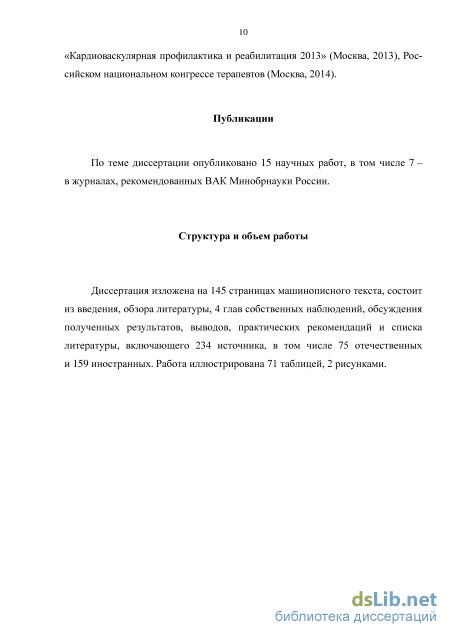 10

«Кардиоваскулярная профилактика и реабилитация 2013» (Москва, 2013), Российском национальном конгрессе терапевтов (Москва, 2014).

Публикации

По теме диссертации опубликовано 15 научных работ, в том числе 7 – в журналах, рекомендованных ВАК Минобрнауки России.

Структура и объем работы

Диссертация изложена на 145 страницах машинописного текста, состоит из введения, обзора литературы, 4 глав собственных наблюдений, обсуждения полученных результатов, выводов, практических рекомендаций и списка литературы, включающего 234 источника, в том числе 75 отечественных и 159 иностранных. Работа иллюстрирована 71 таблицей, 2 рисунками.

dsLib.net
библиотека диссертаций